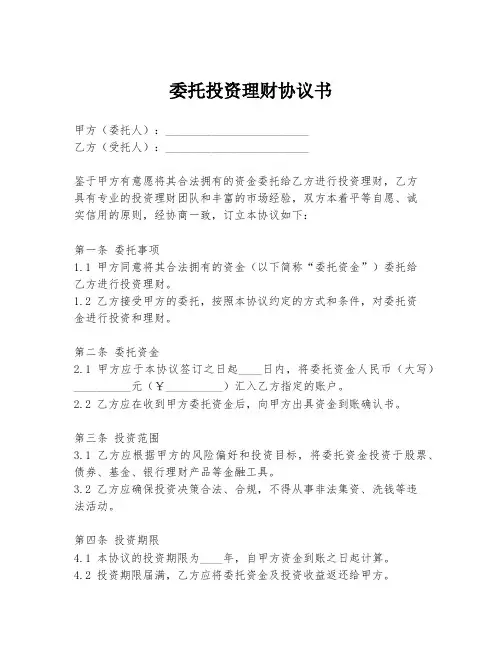 委托投资理财协议书

甲方（委托人）：________________________
乙方（受托人）：________________________

鉴于甲方有意愿将其合法拥有的资金委托给乙方进行投资理财，乙方具有专业的投资理财团队和丰富的市场经验，双方本着平等自愿、诚实信用的原则，经协商一致，订立本协议如下：

第一条 委托事项
1.1 甲方同意将其合法拥有的资金（以下简称“委托资金”）委托给乙方进行投资理财。
1.2 乙方接受甲方的委托，按照本协议约定的方式和条件，对委托资金进行投资和理财。

第二条 委托资金
2.1 甲方应于本协议签订之日起____日内，将委托资金人民币（大写）__________元（￥__________）汇入乙方指定的账户。
2.2 乙方应在收到甲方委托资金后，向甲方出具资金到账确认书。

第三条 投资范围
3.1 乙方应根据甲方的风险偏好和投资目标，将委托资金投资于股票、债券、基金、银行理财产品等金融工具。
3.2 乙方应确保投资决策合法、合规，不得从事非法集资、洗钱等违法活动。

第四条 投资期限
4.1 本协议的投资期限为____年，自甲方资金到账之日起计算。
4.2 投资期限届满，乙方应将委托资金及投资收益返还给甲方。